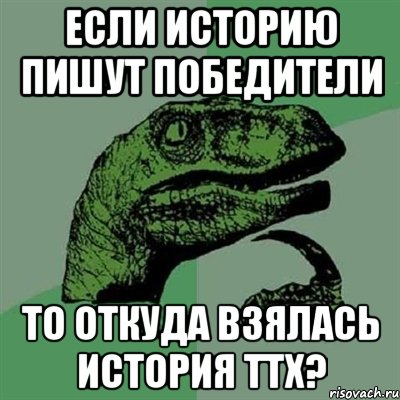 ЕСЛИ ИСТОРИЮ ПИШУТ ПОБЕДИТЕЛИ

ТО ОТКУДА ВЗЯЛАСЬ ИСТОРИЯ ТТХ?

risovach.ru